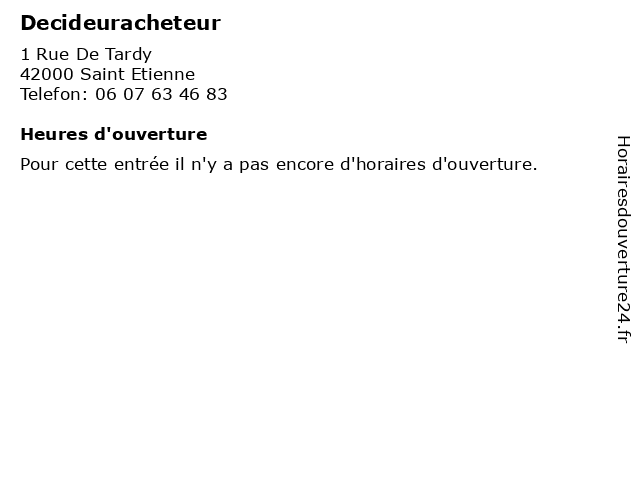 Decideuracheteur

1 Rue De Tardy
42000 Saint Etienne
Telefon: 06 07 63 46 83

Heures d'ouverture

Pour cette entrée il n'y a pas encore d'horaires d'ouverture.

Horairesdouverture24.fr